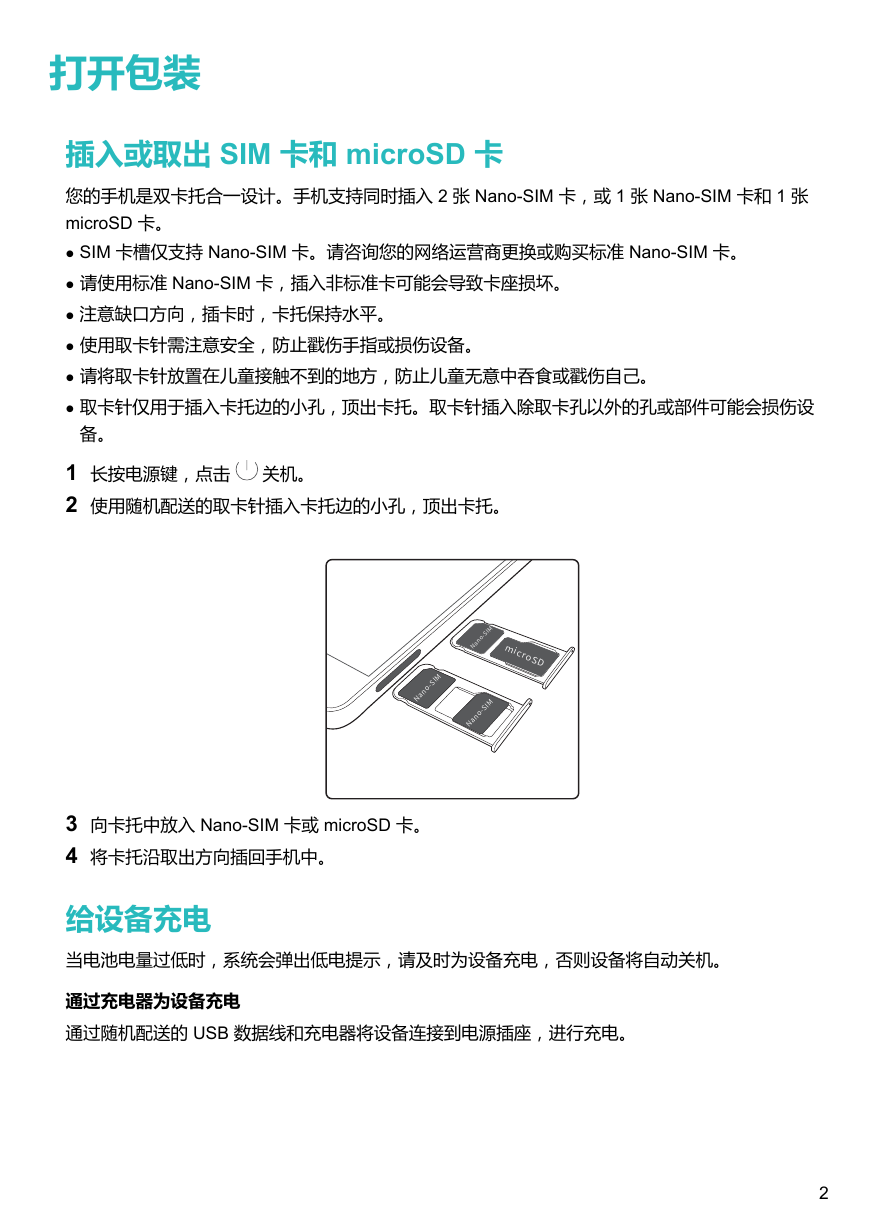 打开包装

插入或取出 SIM 卡和 microSD 卡

您的手机是双卡托合一设计。手机支持同时插入 2 张 Nano-SIM 卡，或 1 张 Nano-SIM 卡和 1 张 microSD 卡。

• SIM 卡槽仅支持 Nano-SIM 卡。请咨询您的网络运营商更换或购买标准 Nano-SIM 卡。
• 请使用标准 Nano-SIM 卡，插入非标准卡可能会导致卡座损坏。
• 注意缺口方向，插卡时，卡托保持水平。
• 使用取卡针需注意安全，防止戳伤手指或损伤设备。
• 请将取卡针放置在儿童接触不到的地方，防止儿童无意中吞食或戳伤自己。
• 取卡针仅用于插入卡托边的小孔，顶出卡托。取卡针插入除取卡孔以外的孔或部件可能会损伤设备。

1 长按电源键，点击 关机。
2 使用随机配送的取卡针插入卡托边的小孔，顶出卡托。

Nano-SIM
microSD
Nano-SIM
Nano-SIM

3 向卡托中放入 Nano-SIM 卡或 microSD 卡。
4 将卡托沿取出方向插回手机中。

给设备充电

当电池电量过低时，系统会弹出低电提示，请及时为设备充电，否则设备将自动关机。

通过充电器为设备充电

通过随机配送的 USB 数据线和充电器将设备连接到电源插座，进行充电。

2